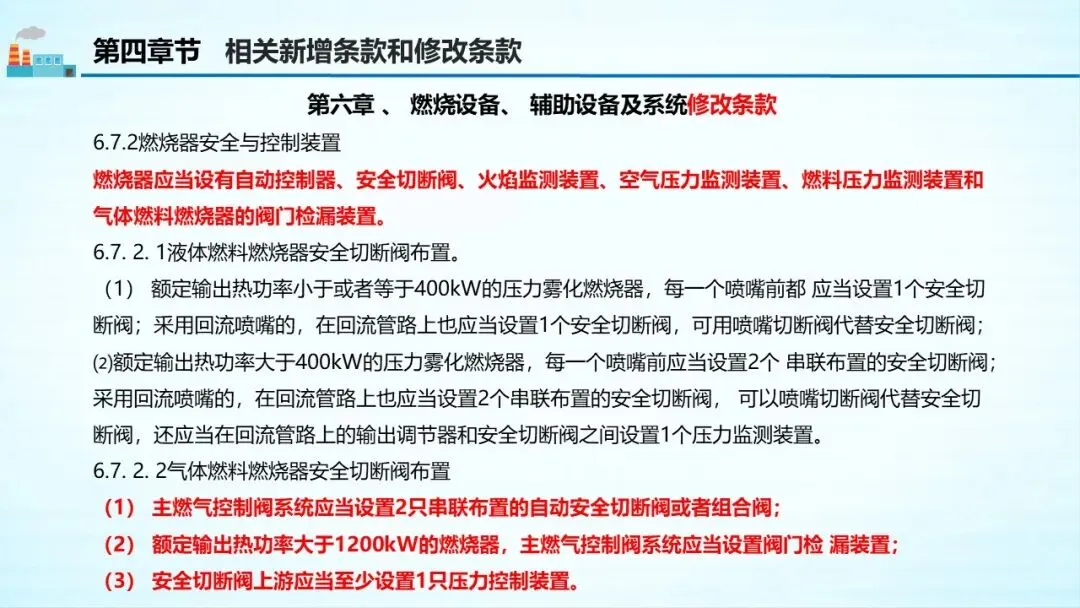 第四章节　相关新增条款和修改条款

第六章 、 燃烧设备、 辅助设备及系统修改条款

6.7.2燃烧器安全与控制装置

燃烧器应当设有自动控制器、安全切断阀、火焰监测装置、空气压力监测装置、燃料压力监测装置和气体燃料燃烧器的阀门检漏装置。

6.7. 2. 1液体燃料燃烧器安全切断阀布置。

（1） 额定输出热功率小于或者等于400kW的压力雾化燃烧器，每一个喷嘴前都 应当设置1个安全切断阀；采用回流喷嘴的，在回流管路上也应当设置1个安全切断阀，可用喷嘴切断阀代替安全切断阀；

⑵额定输出热功率大于400kW的压力雾化燃烧器，每一个喷嘴前应当设置2个 串联布置的安全切断阀；采用回流喷嘴的，在回流管路上也应当设置2个串联布置的安全切断阀， 可以喷嘴切断阀代替安全切断阀，还应当在回流管路上的输出调节器和安全切断阀之间设置1个压力监测装置。

6.7. 2. 2气体燃料燃烧器安全切断阀布置

（1） 主燃气控制阀系统应当设置2只串联布置的自动安全切断阀或者组合阀；

（2） 额定输出热功率大于1200kW的燃烧器，主燃气控制阀系统应当设置阀门检 漏装置；

（3） 安全切断阀上游应当至少设置1只压力控制装置。